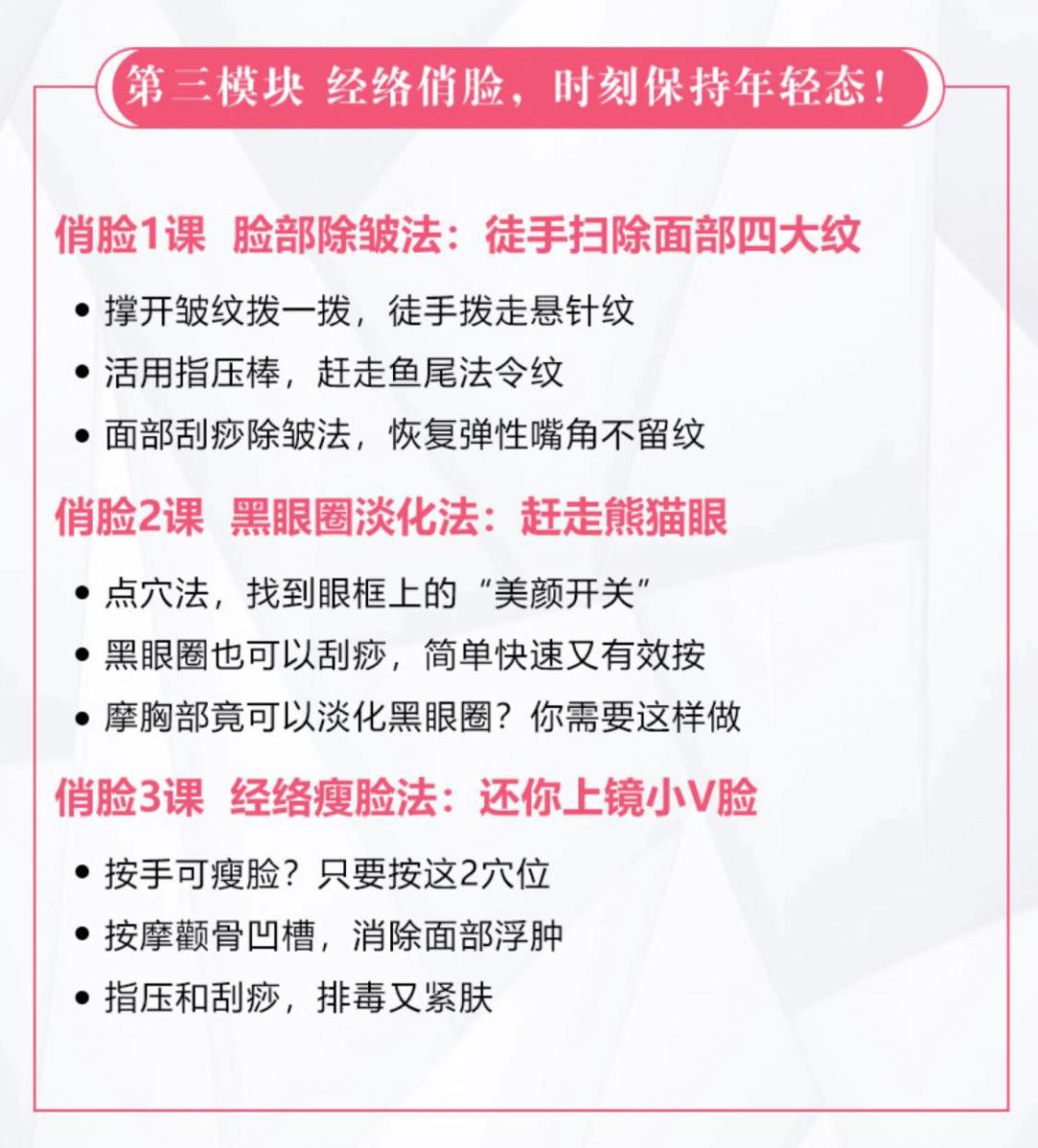 第三模块 经络俏脸，时刻保持年轻态！

俏脸1课 脸部除皱法：徒手扫除面部四大纹

• 撑开皱纹拨一拨，徒手拨走悬针纹
• 活用指压棒，赶走鱼尾法令纹
• 面部刮痧除皱法，恢复弹性嘴角不留纹

俏脸2课 黑眼圈淡化法：赶走熊猫眼

• 点穴法，找到眼框上的“美颜开关”
• 黑眼圈也可以刮痧，简单快速又有效按
• 摩胸部竟可以淡化黑眼圈？你需要这样做

俏脸3课 经络瘦脸法：还你上镜小V脸

• 按手可瘦脸？只要按这2穴位
• 按摩颧骨凹槽，消除面部浮肿
• 指压和刮痧，排毒又紧肤